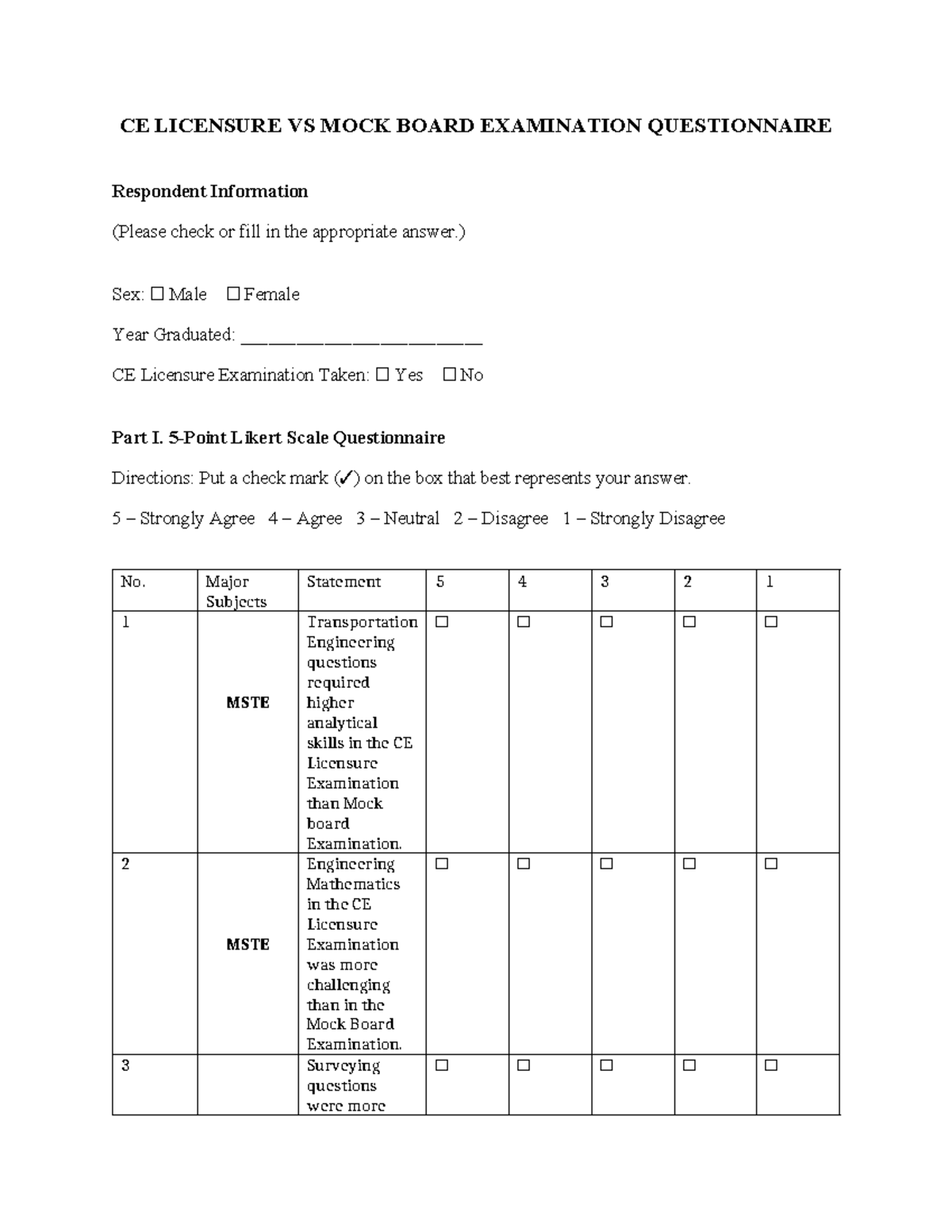 CE LICENSURE VS MOCK BOARD EXAMINATION QUESTIONNAIRE

Respondent Information

(Please check or fill in the appropriate answer.)

Sex: ☐ Male ☐ Female

Year Graduated: ____

CE Licensure Examination Taken: ☐ Yes ☐ No

Part I. 5-Point Likert Scale Questionnaire

Directions: Put a check mark (✓) on the box that best represents your answer.

5 – Strongly Agree 4 – Agree 3 – Neutral 2 – Disagree 1 – Strongly Disagree

| No. | Major Subjects | Statement | 5 | 4 | 3 | 2 | 1 |
|---|---|---|---|---|---|---|---|
| 1 | MSTE | Transportation Engineering questions required higher analytical skills in the CE Licensure Examination than Mock board Examination. | ☐ | ☐ | ☐ | ☐ | ☐ |
| 2 | MSTE | Engineering Mathematics in the CE Licensure Examination was more challenging than in the Mock Board Examination. | ☐ | ☐ | ☐ | ☐ | ☐ |
| 3 |  | Surveying questions were more | ☐ | ☐ | ☐ | ☐ | ☐ |